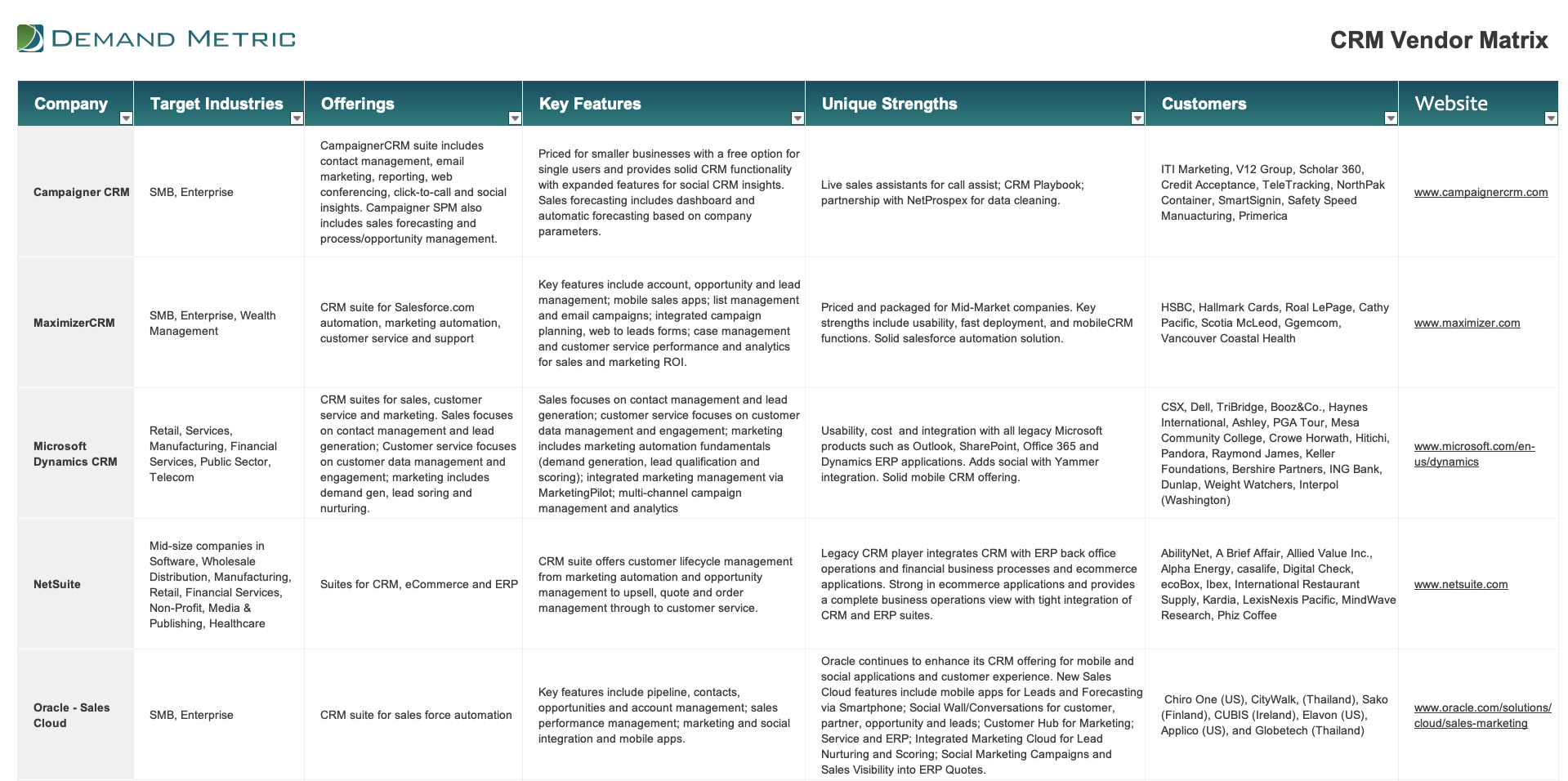 DEMAND METRIC

CRM Vendor Matrix

| Company | Target Industries | Offerings | Key Features | Unique Strengths | Customers | Website |
|---|---|---|---|---|---|---|
| Campaigner CRM | SMB, Enterprise | CampaignerCRM suite includes contact management, email marketing, reporting, web conferencing, click-to-call and social insights. Campaigner SPM also includes sales forecasting and process/opportunity management. | Priced for smaller businesses with a free option for single users and provides solid CRM functionality with expanded features for social CRM insights. Sales forecasting includes dashboard and automatic forecasting based on company parameters. | Live sales assistants for call assist; CRM Playbook; partnership with NetProspex for data cleaning. | ITI Marketing, V12 Group, Scholar 360, Credit Acceptance, TeleTracking, NorthPak Container, SmartSignin, Safety Speed Manuacturing, Primerica | www.campaignercrm.com |
| MaximizerCRM | SMB, Enterprise, Wealth Management | CRM suite for Salesforce.com automation, marketing automation, customer service and support | Key features include account, opportunity and lead management; mobile sales apps; list management and email campaigns; integrated campaign planning, web to leads forms; case management and customer service performance and analytics for sales and marketing ROI. | Priced and packaged for Mid-Market companies. Key strengths include usability, fast deployment, and mobileCRM functions. Solid salesforce automation solution. | HSBC, Hallmark Cards, Roal LePage, Cathy Pacific, Scotia McLeod, Ggemcom, Vancouver Coastal Health | www.maximizer.com |
| Microsoft Dynamics CRM | Retail, Services, Manufacturing, Financial Services, Public Sector, Telecom | CRM suites for sales, customer service and marketing. Sales focuses on contact management and lead generation; Customer service focuses on customer data management and engagement; marketing includes demand gen, lead soring and nurturing. | Sales focuses on contact management and lead generation; customer service focuses on customer data management and engagement; marketing includes marketing automation fundamentals (demand generation, lead qualification and scoring); integrated marketing management via MarketingPilot; multi-channel campaign management and analytics | Usability, cost and integration with all legacy Microsoft products such as Outlook, SharePoint, Office 365 and Dynamics ERP applications. Adds social with Yammer integration. Solid mobile CRM offering. | CSX, Dell, TriBridge, Booz&Co., Haynes International, Ashley, PGA Tour, Mesa Community College, Crowe Horwath, Hitichi, Pandora, Raymond James, Keller Foundations, Bershire Partners, ING Bank, Dunlap, Weight Watchers, Interpol (Washington) | www.microsoft.com/en-us/dynamics |
| NetSuite | Mid-size companies in Software, Wholesale Distribution, Manufacturing, Retail, Financial Services, Non-Profit, Media & Publishing, Healthcare | Suites for CRM, eCommerce and ERP | CRM suite offers customer lifecycle management from marketing automation and opportunity management to upsell, quote and order management through to customer service. | Legacy CRM player integrates CRM with ERP back office operations and financial business processes and ecommerce applications. Strong in ecommerce applications and provides a complete business operations view with tight integration of CRM and ERP suites. | AbilityNet, A Brief Affair, Allied Value Inc., Alpha Energy, casalife, Digital Check, ecoBox, Ibex, International Restaurant Supply, Kardia, LexisNexis Pacific, MindWave Research, Phiz Coffee | www.netsuite.com |
| Oracle - Sales Cloud | SMB, Enterprise | CRM suite for sales force automation | Key features include pipeline, contacts, opportunities and account management; sales performance management; marketing and social integration and mobile apps. | Oracle continues to enhance its CRM offering for mobile and social applications and customer experience. New Sales Cloud features include mobile apps for Leads and Forecasting via Smartphone; Social Wall/Conversations for customer, partner, opportunity and leads; Customer Hub for Marketing; Service and ERP; Integrated Marketing Cloud for Lead Nurturing and Scoring; Social Marketing Campaigns and Sales Visibility into ERP Quotes. | Chiro One (US), CityWalk, (Thailand), Sako (Finland), CUBIS (Ireland), Elavon (US), Applico (US), and Globetech (Thailand) | www.oracle.com/solutions/cloud/sales-marketing |